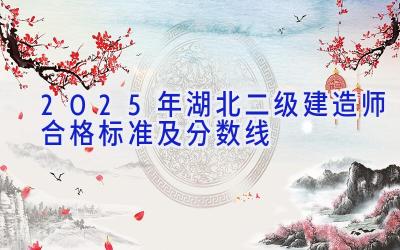 2025年湖北二级建造师合格标准及分数线